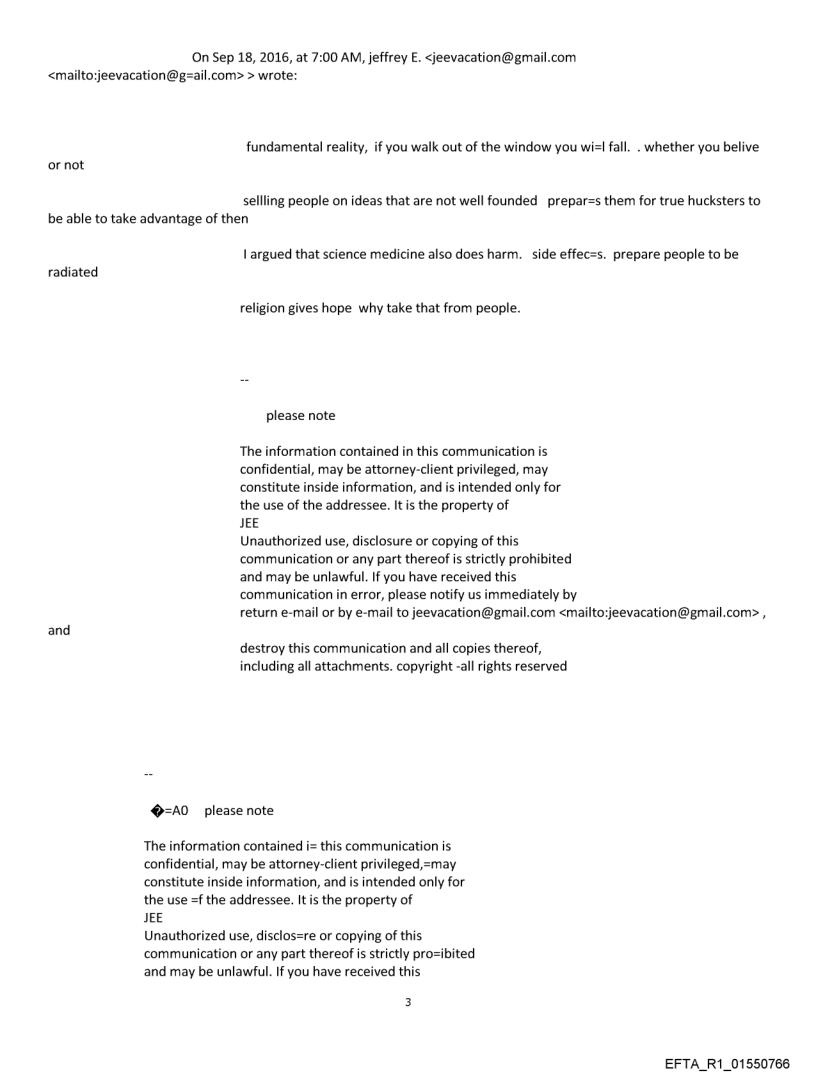 On Sep 18, 2016, at 7:00 AM, jeffrey E. <jeevacation@gmail.com <mailto:jeevacation@g=ail.com> > wrote:

fundamental reality, if you walk out of the window you wi=l fall. . whether you belive or not

sellling people on ideas that are not well founded prepar=s them for true hucksters to be able to take advantage of then

I argued that science medicine also does harm. side effec=s. prepare people to be radiated

religion gives hope why take that from people.

--

please note

The information contained in this communication is confidential, may be attorney-client privileged, may constitute inside information, and is intended only for the use of the addressee. It is the property of JEE
Unauthorized use, disclosure or copying of this communication or any part thereof is strictly prohibited and may be unlawful. If you have received this communication in error, please notify us immediately by return e-mail or by e-mail to jeevacation@gmail.com <mailto:jeevacation@gmail.com> , and
destroy this communication and all copies thereof, including all attachments. copyright -all rights reserved

--

�=A0 please note

The information contained i= this communication is confidential, may be attorney-client privileged,=may constitute inside information, and is intended only for the use =f the addressee. It is the property of
JEE
Unauthorized use, disclos=re or copying of this communication or any part thereof is strictly pro=ibited and may be unlawful. If you have received this

3

EFTA_R1_01550766